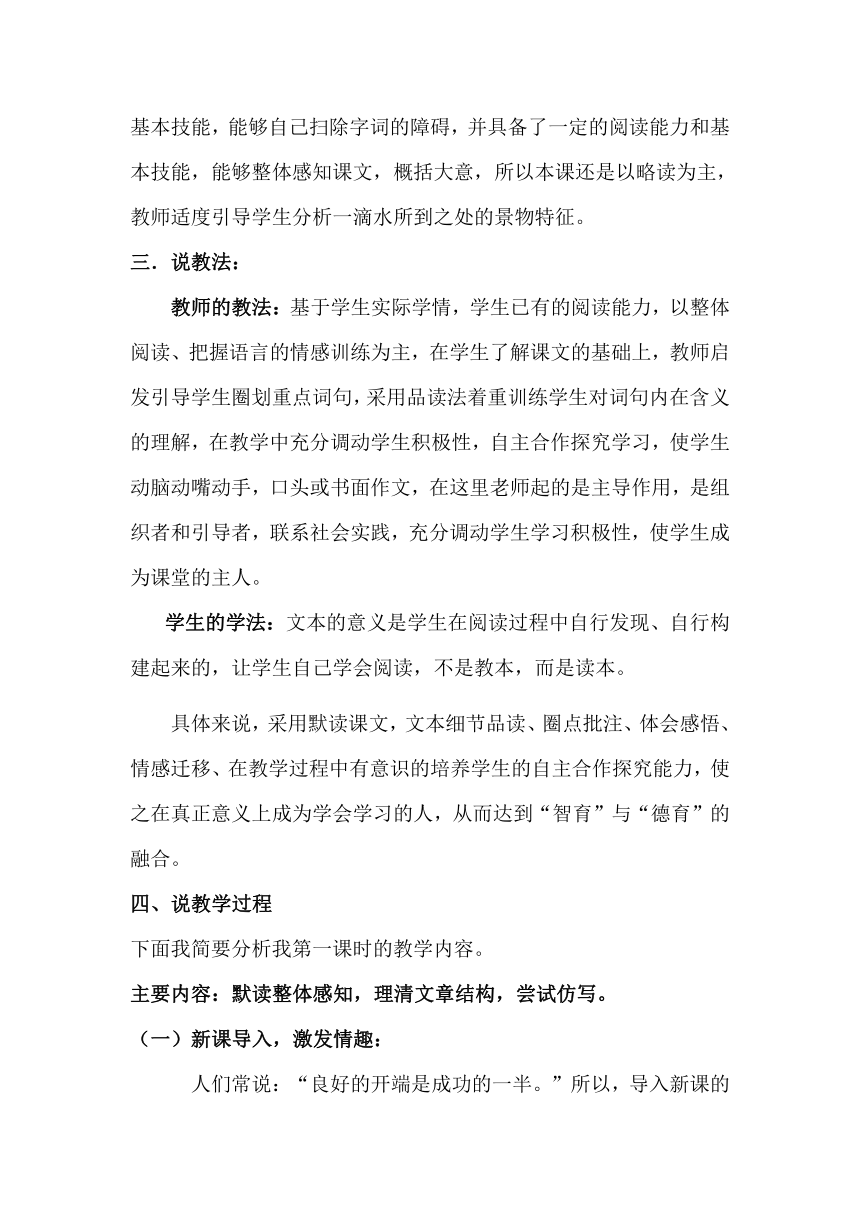 基本技能，能够自己扫除字词的障碍，并具备了一定的阅读能力和基本技能，能够整体感知课文，概括大意，所以本课还是以略读为主，教师适度引导学生分析一滴水所到之处的景物特征。

三．说教法：

教师的教法：基于学生实际学情，学生已有的阅读能力，以整体阅读、把握语言的情感训练为主，在学生了解课文的基础上，教师启发引导学生圈划重点词句，采用品读法着重训练学生对词句内在含义的理解，在教学中充分调动学生积极性，自主合作探究学习，使学生动脑动嘴动手，口头或书面作文，在这里老师起的是主导作用，是组织者和引导者，联系社会实践，充分调动学生学习积极性，使学生成为课堂的主人。

学生的学法：文本的意义是学生在阅读过程中自行发现、自行构建起来的，让学生自己学会阅读，不是教本，而是读本。

具体来说，采用默读课文，文本细节品读、圈点批注、体会感悟、情感迁移、在教学过程中有意识的培养学生的自主合作探究能力，使之在真正意义上成为学会学习的人，从而达到“智育”与“德育”的融合。

四、说教学过程

下面我简要分析我第一课时的教学内容。

主要内容：默读整体感知，理清文章结构，尝试仿写。

（一）新课导入，激发情趣：

人们常说：“良好的开端是成功的一半。”所以，导入新课的